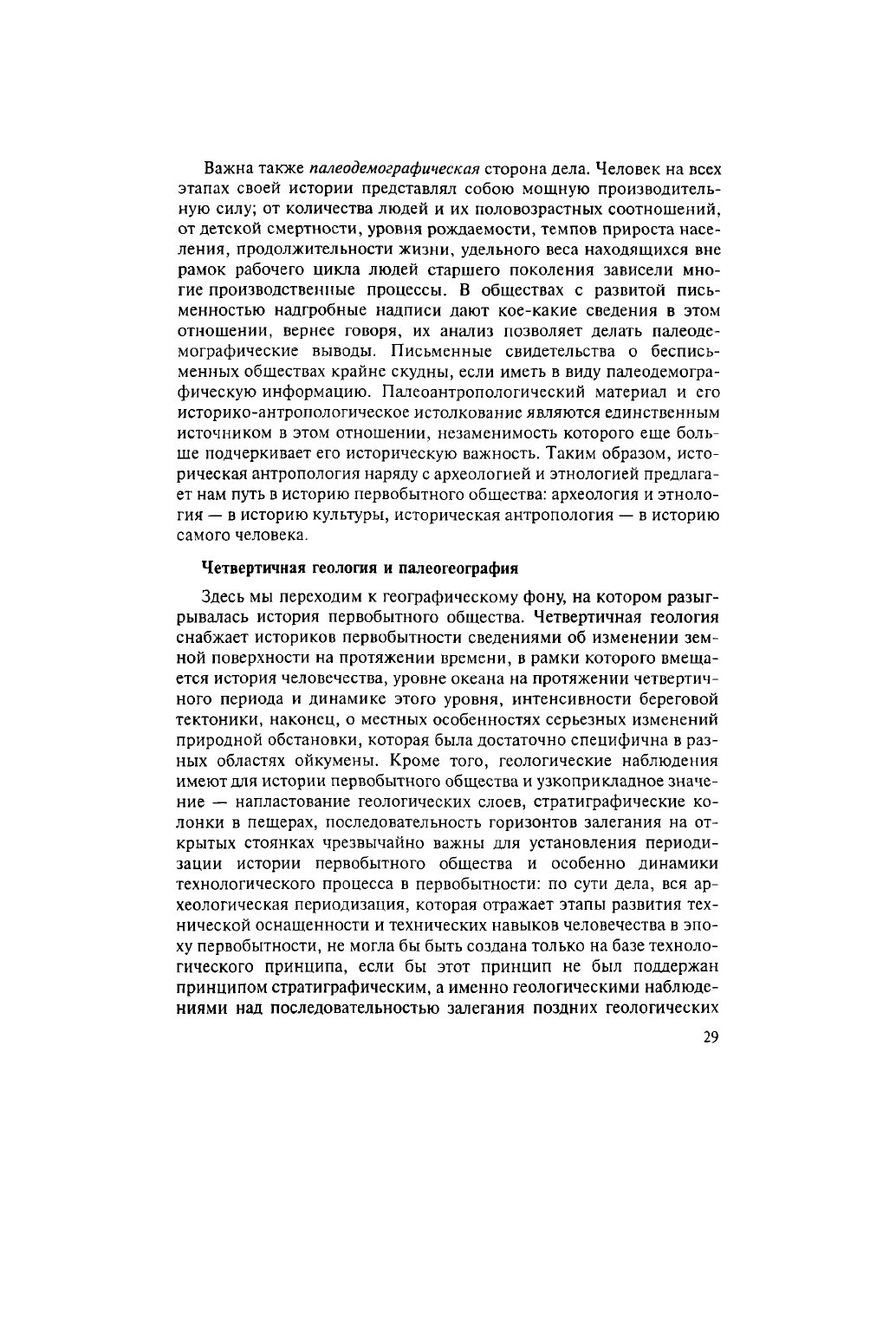 Важна также палеодемографическая сторона дела. Человек на всех этапах своей истории представлял собою мощную производительную силу; от количества людей и их половозрастных соотношений, от детской смертности, уровня рождаемости, темпов прироста населения, продолжительности жизни, удельного веса находящихся вне рамок рабочего цикла людей старшего поколения зависели многие производственные процессы. В обществах с развитой письменностью надгробные надписи дают кое-какие сведения в этом отношении, вернее говоря, их анализ позволяет делать палеодемографические выводы. Письменные свидетельства о бесписьменных обществах крайне скудны, если иметь в виду палеодемографическую информацию. Палеоантропологический материал и его историко-антропологическое истолкование являются единственным источником в этом отношении, незаменимость которого еще больше подчеркивает его историческую важность. Таким образом, историческая антропология наряду с археологией и этнологией предлагает нам путь в историю первобытного общества: археология и этнология — в историю культуры, историческая антропология — в историю самого человека.

Четвертичная геология и палеогеография

Здесь мы переходим к географическому фону, на котором разыгрывалась история первобытного общества. Четвертичная геология снабжает историков первобытности сведениями об изменении земной поверхности на протяжении времени, в рамки которого вмещается история человечества, уровне океана на протяжении четвертичного периода и динамике этого уровня, интенсивности береговой тектоники, наконец, о местных особенностях серьезных изменений природной обстановки, которая была достаточно специфична в разных областях ойкумены. Кроме того, геологические наблюдения имеют для истории первобытного общества и узкоприкладное значение — напластование геологических слоев, стратиграфические колонки в пещерах, последовательность горизонтов залегания на открытых стоянках чрезвычайно важны для установления периодизации истории первобытного общества и особенно динамики технологического процесса в первобытности: по сути дела, вся археологическая периодизация, которая отражает этапы развития технической оснащенности и технических навыков человечества в эпоху первобытности, не могла бы быть создана только на базе технологического принципа, если бы этот принцип не был поддержан принципом стратиграфическим, а именно геологическими наблюдениями над последовательностью залегания поздних геологических

29